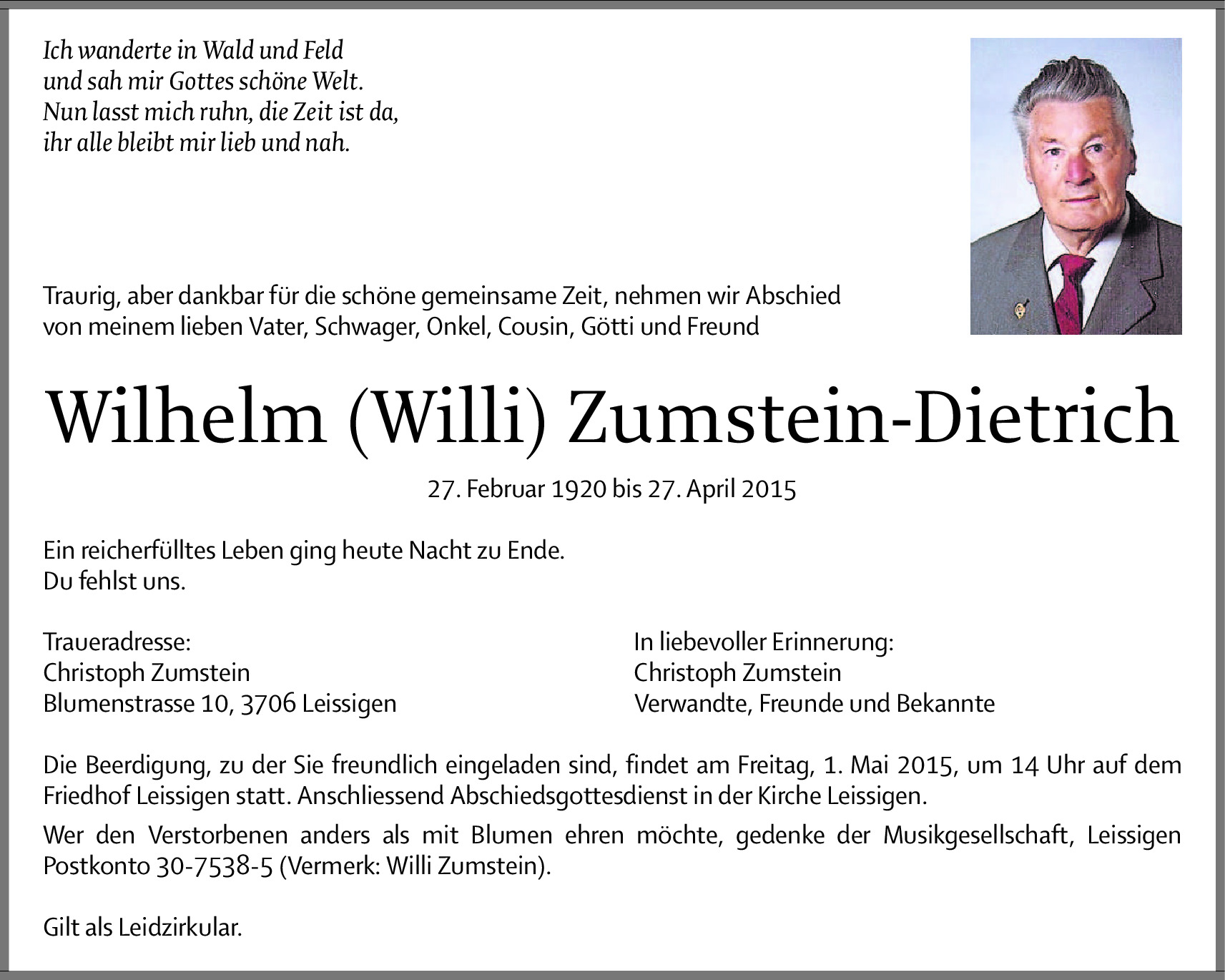 Ich wanderte in Wald und Feld
und sah mir Gottes schöne Welt.
Nun lasst mich ruhn, die Zeit ist da,
ihr alle bleibt mir lieb und nah.

Traurig, aber dankbar für die schöne gemeinsame Zeit, nehmen wir Abschied von meinem lieben Vater, Schwager, Onkel, Cousin, Götti und Freund

Wilhelm (Willi) Zumstein-Dietrich

27. Februar 1920 bis 27. April 2015

Ein reicherfülltes Leben ging heute Nacht zu Ende.
Du fehlst uns.

Traueradresse:
Christoph Zumstein
Blumenstrasse 10, 3706 Leissigen

In liebevoller Erinnerung:
Christoph Zumstein
Verwandte, Freunde und Bekannte

Die Beerdigung, zu der Sie freundlich eingeladen sind, findet am Freitag, 1. Mai 2015, um 14 Uhr auf dem Friedhof Leissigen statt. Anschliessend Abschiedsgottesdienst in der Kirche Leissigen.

Wer den Verstorbenen anders als mit Blumen ehren möchte, gedenke der Musikgesellschaft, Leissigen Postkonto 30-7538-5 (Vermerk: Willi Zumstein).

Gilt als Leidzirkular.